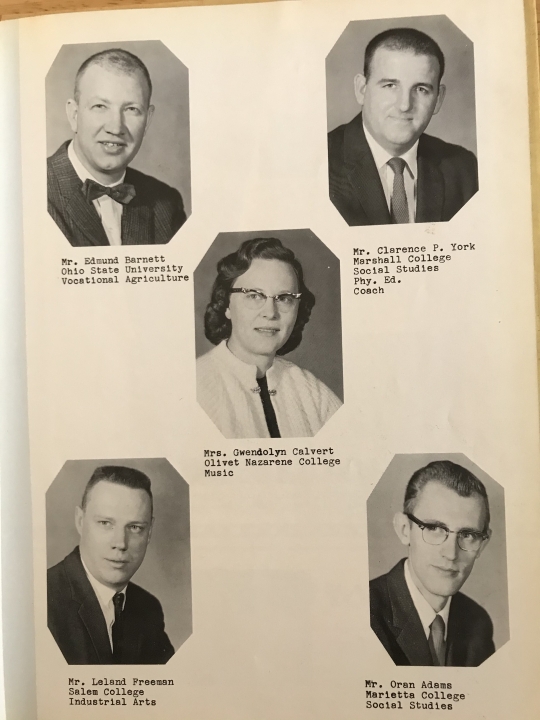 Mr. Edmund Barnett
Ohio State University
Vocational Agriculture

Mr. Clarence P. York
Marshall College
Social Studies
Phy. Ed.
Coach

Mrs. Gwendolyn Calvert
Olivet Nazarene College
Music

Mr. Leland Freeman
Salem College
Industrial Arts

Mr. Oran Adams
Marietta College
Social Studies